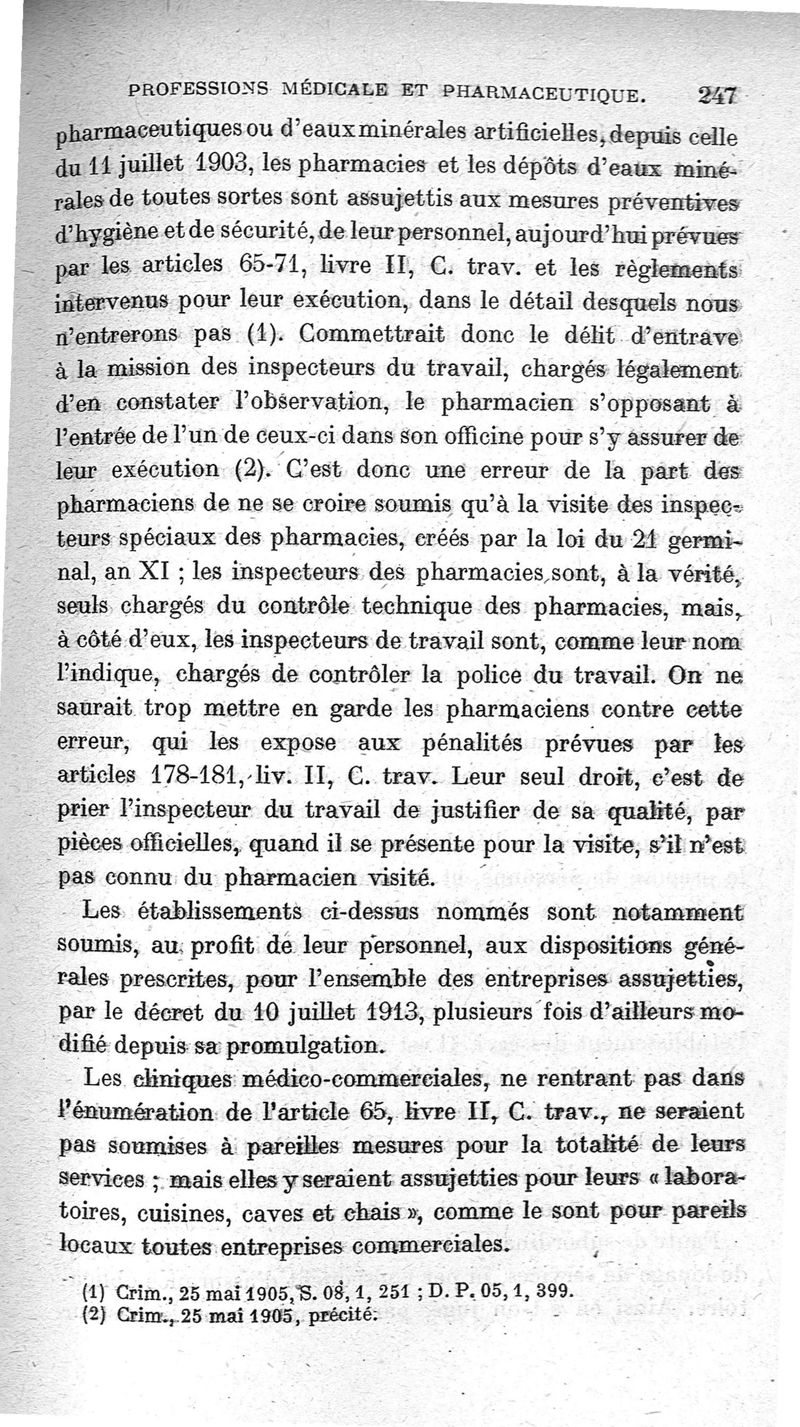 PROFESSIONS MÉDICALE ET PHARMACEUTIQUE. 247

pharmaceutiques ou d'eaux minérales artificielles, depuis celle du 11 juillet 1903, les pharmacies et les dépôts d'eaux minérales de toutes sortes sont assujettis aux mesures préventives d'hygiène et de sécurité, de leur personnel, aujourd'hui prévues par les articles 65-71, livre II, C. trav. et les règlements intervenus pour leur exécution, dans le détail desquels nous n'entrerons pas (1). Commettrait donc le délit d'entrave à la mission des inspecteurs du travail, chargés légalement d'en constater l'observation, le pharmacien s'opposant à l'entrée de l'un de ceux-ci dans son officine pour s'y assurer de leur exécution (2). C'est donc une erreur de la part des pharmaciens de ne se croire soumis qu'à la visite des inspecteurs spéciaux des pharmacies, créés par la loi du 21 germinal, an XI ; les inspecteurs des pharmacies sont, à la vérité, seuls chargés du contrôle technique des pharmacies, mais, à côté d'eux, les inspecteurs de travail sont, comme leur nom l'indique, chargés de contrôler la police du travail. On ne saurait trop mettre en garde les pharmaciens contre cette erreur, qui les expose aux pénalités prévues par les articles 178-181, liv. II, C. trav. Leur seul droit, c'est de prier l'inspecteur du travail de justifier de sa qualité, par pièces officielles, quand il se présente pour la visite, s'il n'est pas connu du pharmacien visité.

Les établissements ci-dessus nommés sont notamment soumis, au profit de leur personnel, aux dispositions générales prescrites, pour l'ensemble des entreprises assujetties, par le décret du 10 juillet 1913, plusieurs fois d'ailleurs modifié depuis sa promulgation.

Les cliniques médico-commerciales, ne rentrant pas dans l'énumération de l'article 65, livre II, C. trav., ne seraient pas soumises à pareilles mesures pour la totalité de leurs services ; mais elles y seraient assujetties pour leurs « laboratoires, cuisines, caves et chais », comme le sont pour pareils locaux toutes entreprises commerciales.

(1) Crim., 25 mai 1905, S. 08, 1, 251 ; D. P. 05, 1, 399.
(2) Crim., 25 mai 1905, précité.